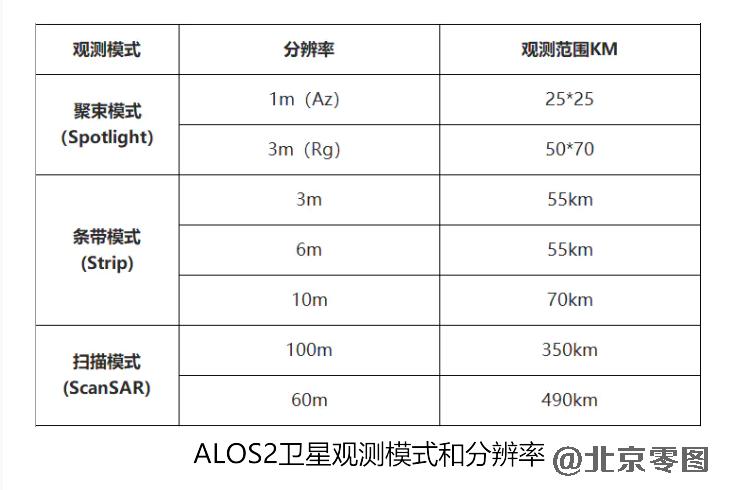 | 观测模式 | 分辨率 | 观测范围KM |
|---|---|---|
| 聚束模式 (Spotlight) | 1m（Az） | 25*25 |
|  | 3m（Rg） | 50*70 |
| 条带模式 (Strip) | 3m | 55km |
|  | 6m | 55km |
|  | 10m | 70km |
| 扫描模式 (ScanSAR) | 100m | 350km |
|  | 60m | 490km |

ALOS2卫星观测模式和分辨率

@北京零图